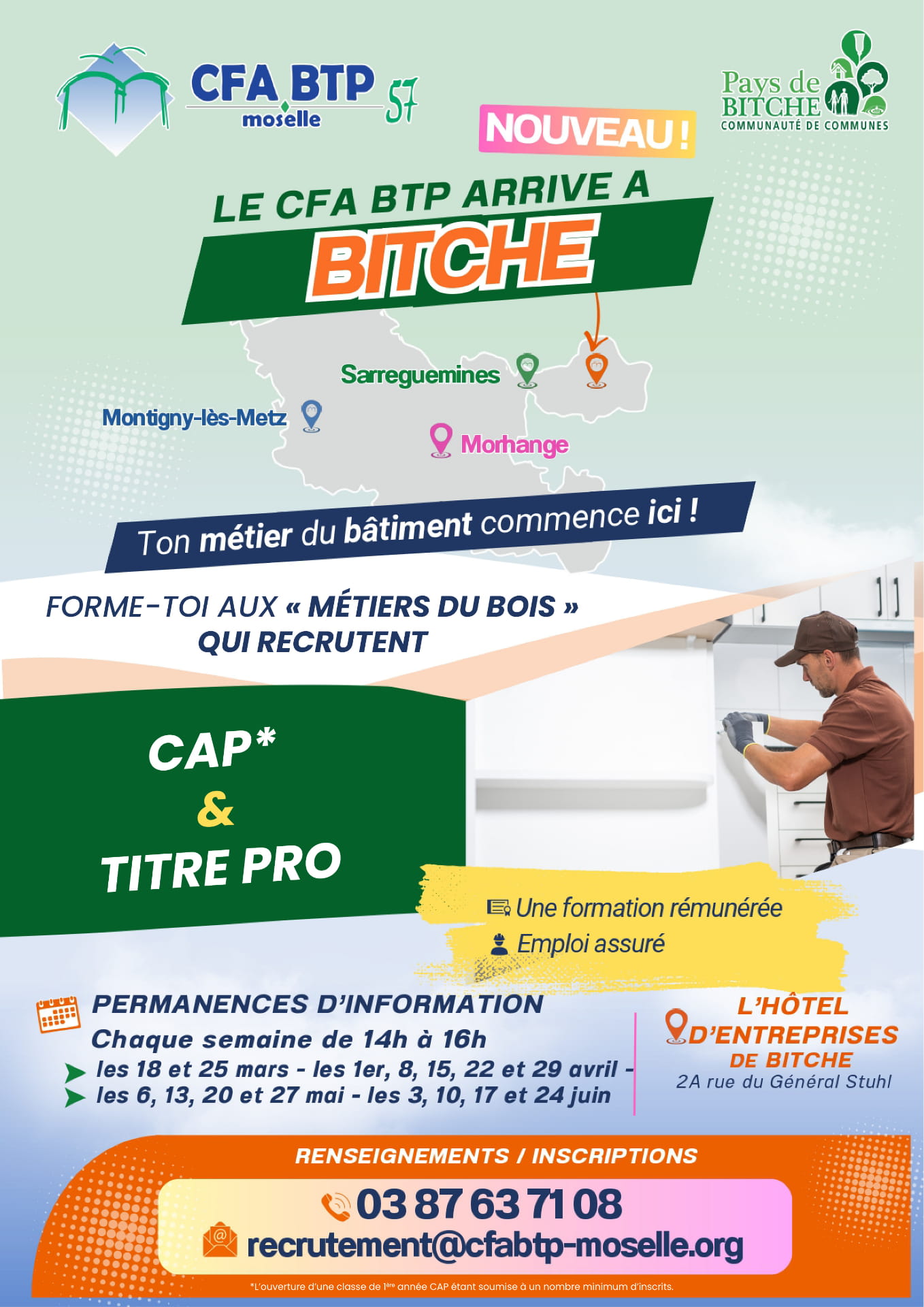 CFA BTP moselle 57

Pays de BITCHE COMMUNAUTÉ DE COMMUNES

NOUVEAU !

LE CFA BTP ARRIVE A BITCHE

Sarreguemines

Montigny-lès-Metz

Morhange

Ton métier du bâtiment commence ici !

FORME-TOI AUX « MÉTIERS DU BOIS » QUI RECRUTENT

CAP*
&
TITRE PRO

Une formation rémunérée
Emploi assuré

PERMANENCES D'INFORMATION
Chaque semaine de 14h à 16h
les 18 et 25 mars - les 1er, 8, 15, 22 et 29 avril -
les 6, 13, 20 et 27 mai - les 3, 10, 17 et 24 juin

L'HÔTEL D'ENTREPRISES DE BITCHE
2A rue du Général Stuhl

RENSEIGNEMENTS / INSCRIPTIONS
03 87 63 71 08
recrutement@cfabtp-moselle.org

*L'ouverture d'une classe de 1ère année CAP étant soumise à un nombre minimum d'inscrits.